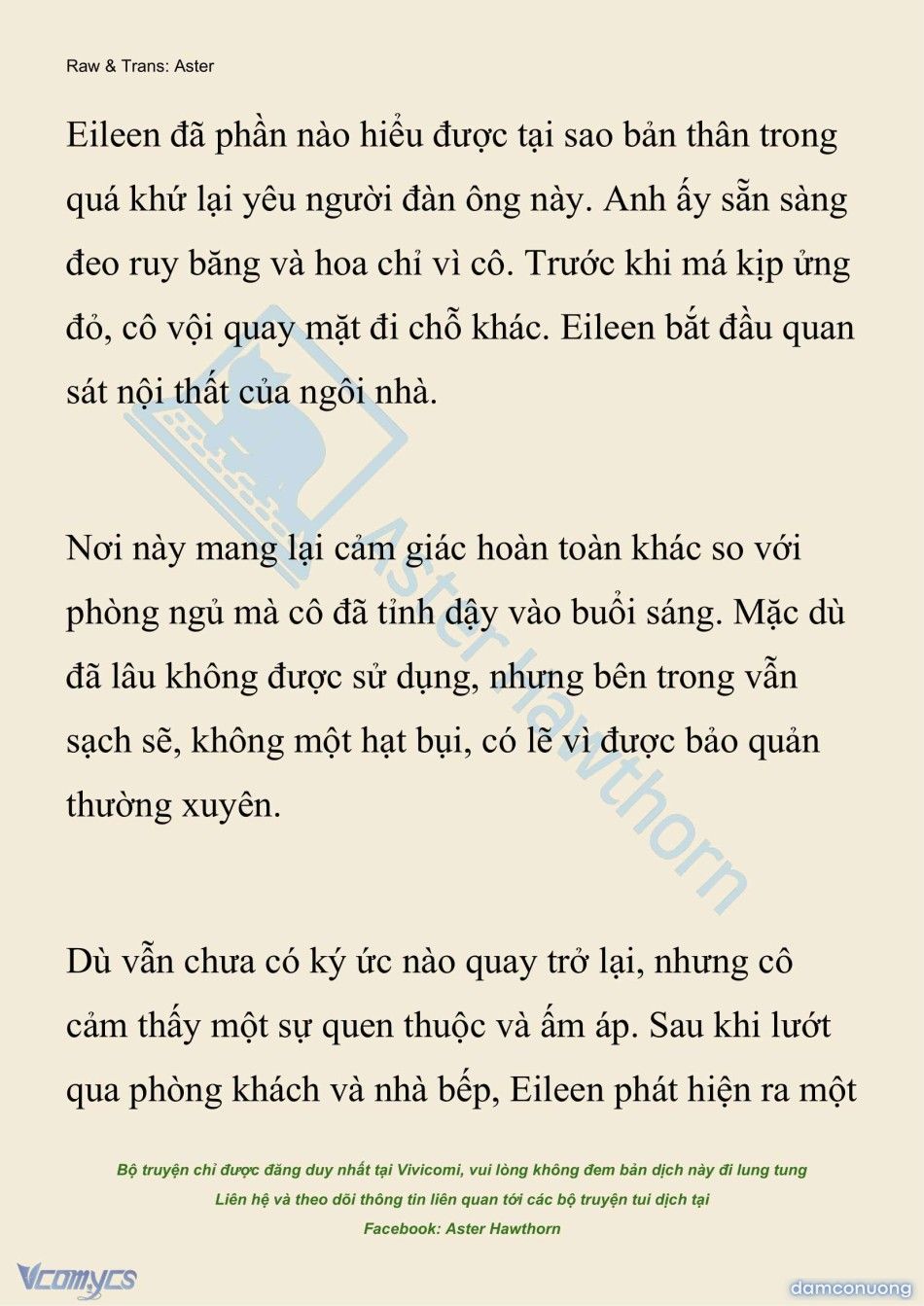 Raw & Trans: Aster

Eileen đã phần nào hiểu được tại sao bản thân trong quá khứ lại yêu người đàn ông này. Anh ấy sẵn sàng đeo ruy băng và hoa chỉ vì cô. Trước khi má kịp ửng đỏ, cô vội quay mặt đi chỗ khác. Eileen bắt đầu quan sát nội thất của ngôi nhà.

Nơi này mang lại cảm giác hoàn toàn khác so với phòng ngủ mà cô đã tỉnh dậy vào buổi sáng. Mặc dù đã lâu không được sử dụng, nhưng bên trong vẫn sạch sẽ, không một hạt bụi, có lẽ vì được bảo quản thường xuyên.

Dù vẫn chưa có ký ức nào quay trở lại, nhưng cô cảm thấy một sự quen thuộc và ấm áp. Sau khi lướt qua phòng khách và nhà bếp, Eileen phát hiện ra một

Aster Hawthorn

Bộ truyện chỉ được đăng duy nhất tại Vivicomi, vui lòng không đem bản dịch này đi lung tung
Liên hệ và theo dõi thông tin liên quan tới các bộ truyện tui dịch tại
Facebook: Aster Hawthorn

Vcomycs

damconuong